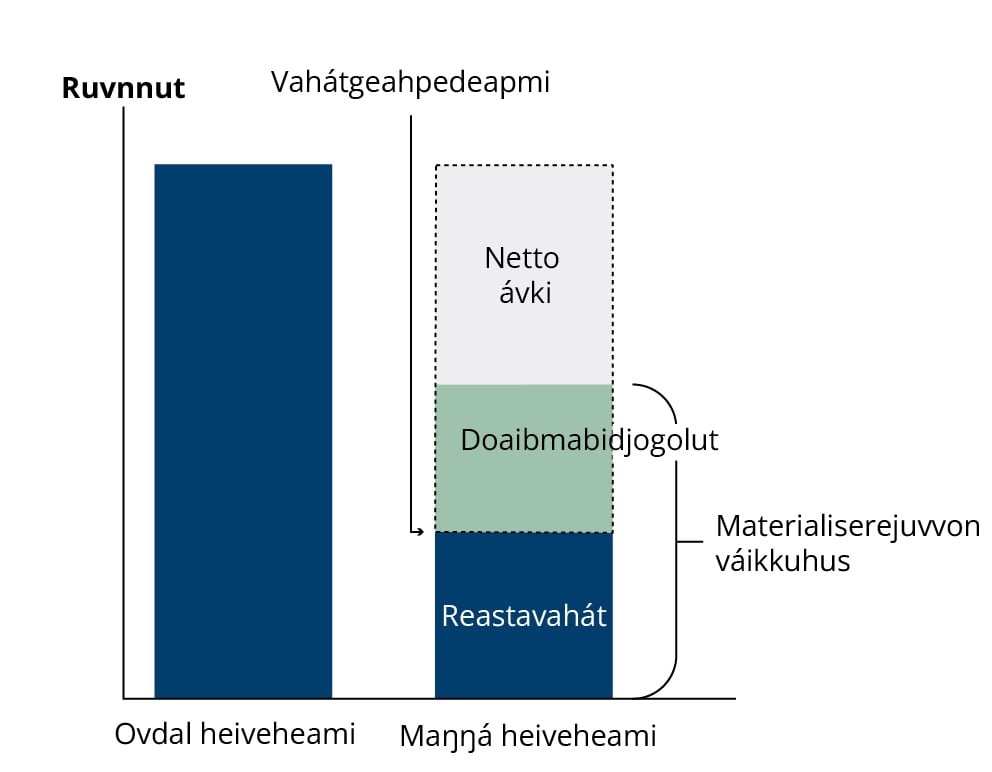 Ruvnnut

Vahátgeahpedeapmi

Netto ávki

Doaibmabidjogolut

Materialiserejuvvon váikkuhus

Reastavahát

Ovdal heiveheami

Maŋŋá heiveheami